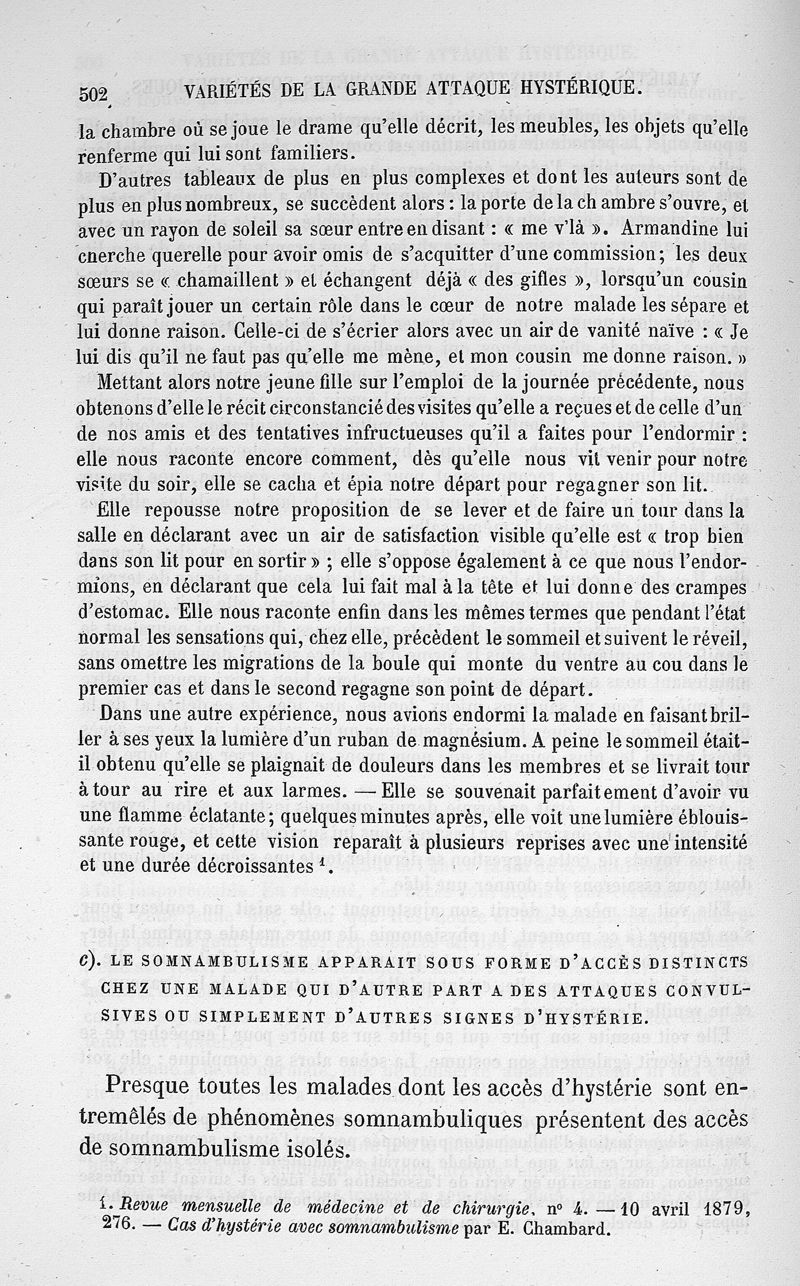 502 VARIÉTÉS DE LA GRANDE ATTAQUE HYSTÉRIQUE.

la chambre où se joue le drame qu'elle décrit, les meubles, les objets qu'elle renferme qui lui sont familiers.

D'autres tableaux de plus en plus complexes et dont les auteurs sont de plus en plus nombreux, se succèdent alors : la porte de la chambre s'ouvre, et avec un rayon de soleil sa sœur entre en disant : « me v'là ». Armandine lui cnerche querelle pour avoir omis de s'acquitter d'une commission; les deux sœurs se « chamaillent » et échangent déjà « des gifles », lorsqu'un cousin qui paraît jouer un certain rôle dans le cœur de notre malade les sépare et lui donne raison. Celle-ci de s'écrier alors avec un air de vanité naïve : « Je lui dis qu'il ne faut pas qu'elle me mène, et mon cousin me donne raison. »

Mettant alors notre jeune fille sur l'emploi de la journée précédente, nous obtenons d'elle le récit circonstancié des visites qu'elle a reçues et de celle d'un de nos amis et des tentatives infructueuses qu'il a faites pour l'endormir : elle nous raconte encore comment, dès qu'elle nous vit venir pour notre visite du soir, elle se cacha et épia notre départ pour regagner son lit.

Elle repousse notre proposition de se lever et de faire un tour dans la salle en déclarant avec un air de satisfaction visible qu'elle est « trop bien dans son lit pour en sortir » ; elle s'oppose également à ce que nous l'endormions, en déclarant que cela lui fait mal à la tête et lui donne des crampes d'estomac. Elle nous raconte enfin dans les mêmes termes que pendant l'état normal les sensations qui, chez elle, précèdent le sommeil et suivent le réveil, sans omettre les migrations de la boule qui monte du ventre au cou dans le premier cas et dans le second regagne son point de départ.

Dans une autre expérience, nous avions endormi la malade en faisant briller à ses yeux la lumière d'un ruban de magnésium. A peine le sommeil était-il obtenu qu'elle se plaignait de douleurs dans les membres et se livrait tour à tour au rire et aux larmes. — Elle se souvenait parfaitement d'avoir vu une flamme éclatante; quelques minutes après, elle voit une lumière éblouissante rouge, et cette vision reparaît à plusieurs reprises avec une intensité et une durée décroissantes $^1$.

c). LE SOMNAMBULISME APPARAIT SOUS FORME D'ACCÈS DISTINCTS CHEZ UNE MALADE QUI D'AUTRE PART A DES ATTAQUES CONVULSIVES OU SIMPLEMENT D'AUTRES SIGNES D'HYSTÉRIE.

Presque toutes les malades dont les accès d'hystérie sont entremêlés de phénomènes somnambuliques présentent des accès de somnambulisme isolés.

1. Revue mensuelle de médecine et de chirurgie, n° 4. — 10 avril 1879, 276. — Cas d'hystérie avec somnambulisme par E. Chambard.